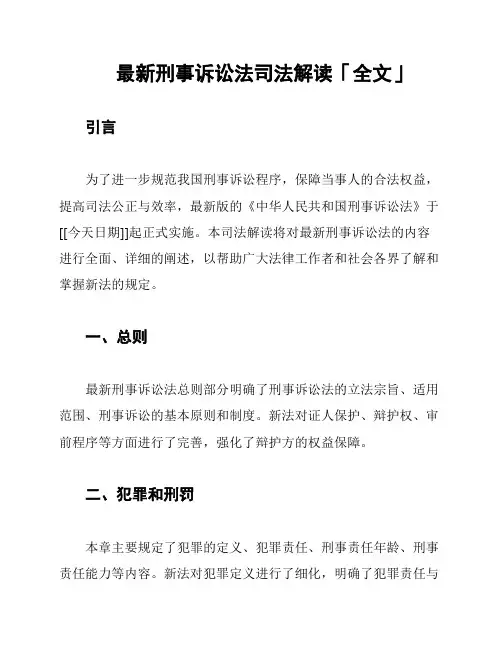 最新刑事诉讼法司法解读「全文」

引言

为了进一步规范我国刑事诉讼程序，保障当事人的合法权益，提高司法公正与效率，最新版的《中华人民共和国刑事诉讼法》于[[今天日期]]起正式实施。本司法解读将对最新刑事诉讼法的内容进行全面、详细的阐述，以帮助广大法律工作者和社会各界了解和掌握新法的规定。

一、总则

最新刑事诉讼法总则部分明确了刑事诉讼法的立法宗旨、适用范围、刑事诉讼的基本原则和制度。新法对证人保护、辩护权、审前程序等方面进行了完善，强化了辩护方的权益保障。

二、犯罪和刑罚

本章主要规定了犯罪的定义、犯罪责任、刑事责任年龄、刑事责任能力等内容。新法对犯罪定义进行了细化，明确了犯罪责任与